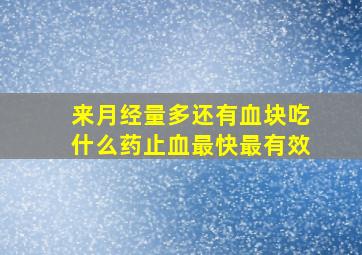 来月经量多还有血块吃什么药止血最快最有效